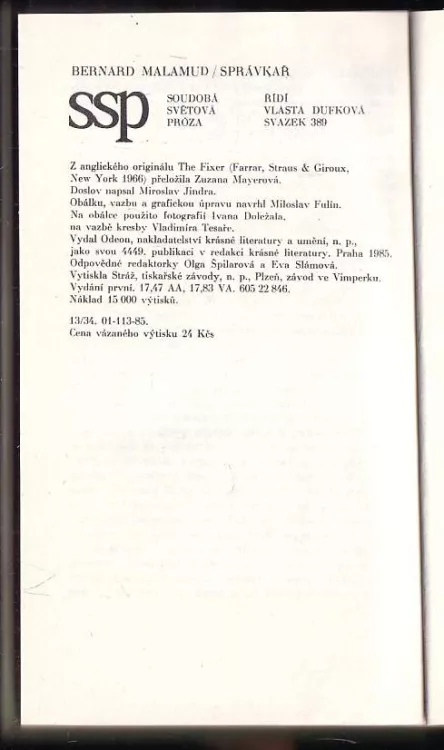 BERNARD MALAMUD / SPRÁVKAŘ

ssp

SOUDOBÁ SVĚTOVÁ PRÓZA

ŘÍDÍ VLASTA DUFKOVÁ SVAZEK 389

Z anglického originálu The Fixer (Farrar, Straus & Giroux, New York 1966) přeložila Zuzana Mayerová.
Doslov napsal Miroslav Jindra.
Obálku, vazbu a grafickou úpravu navrhl Miloslav Fulín.
Na obálce použito fotografií Ivana Doležala, na vazbě kresby Vladimíra Tesaře.
Vydal Odeon, nakladatelství krásné literatury a umění, n. p., jako svou 4449. publikaci v redakci krásné literatury. Praha 1985.
Odpovědné redaktorky Olga Špilarová a Eva Slámová.
Vytiskla Stráž, tiskařské závody, n. p., Plzeň, závod ve Vimperku.
Vydání první. 17,47 AA, 17,83 VA. 605 22 846.
Náklad 15 000 výtisků.

13/34. 01-113-85.
Cena vázaného výtisku 24 Kčs